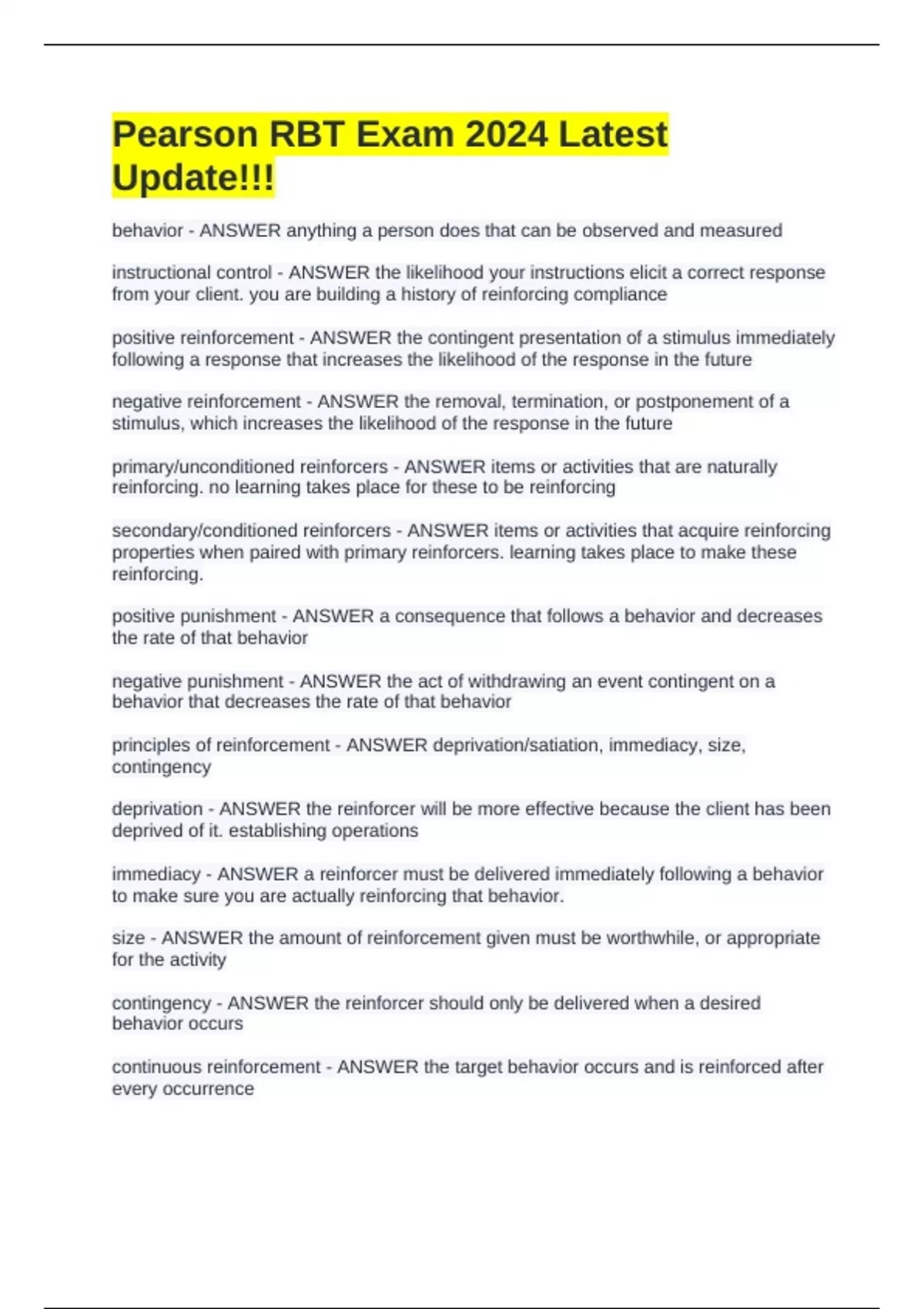 Pearson RBT Exam 2024 Latest Update!!!

behavior - ANSWER anything a person does that can be observed and measured

instructional control - ANSWER the likelihood your instructions elicit a correct response from your client. you are building a history of reinforcing compliance

positive reinforcement - ANSWER the contingent presentation of a stimulus immediately following a response that increases the likelihood of the response in the future

negative reinforcement - ANSWER the removal, termination, or postponement of a stimulus, which increases the likelihood of the response in the future

primary/unconditioned reinforcers - ANSWER items or activities that are naturally reinforcing. no learning takes place for these to be reinforcing

secondary/conditioned reinforcers - ANSWER items or activities that acquire reinforcing properties when paired with primary reinforcers. learning takes place to make these reinforcing.

positive punishment - ANSWER a consequence that follows a behavior and decreases the rate of that behavior

negative punishment - ANSWER the act of withdrawing an event contingent on a behavior that decreases the rate of that behavior

principles of reinforcement - ANSWER deprivation/satiation, immediacy, size, contingency

deprivation - ANSWER the reinforcer will be more effective because the client has been deprived of it. establishing operations

immediacy - ANSWER a reinforcer must be delivered immediately following a behavior to make sure you are actually reinforcing that behavior.

size - ANSWER the amount of reinforcement given must be worthwhile, or appropriate for the activity

contingency - ANSWER the reinforcer should only be delivered when a desired behavior occurs

continuous reinforcement - ANSWER the target behavior occurs and is reinforced after every occurrence